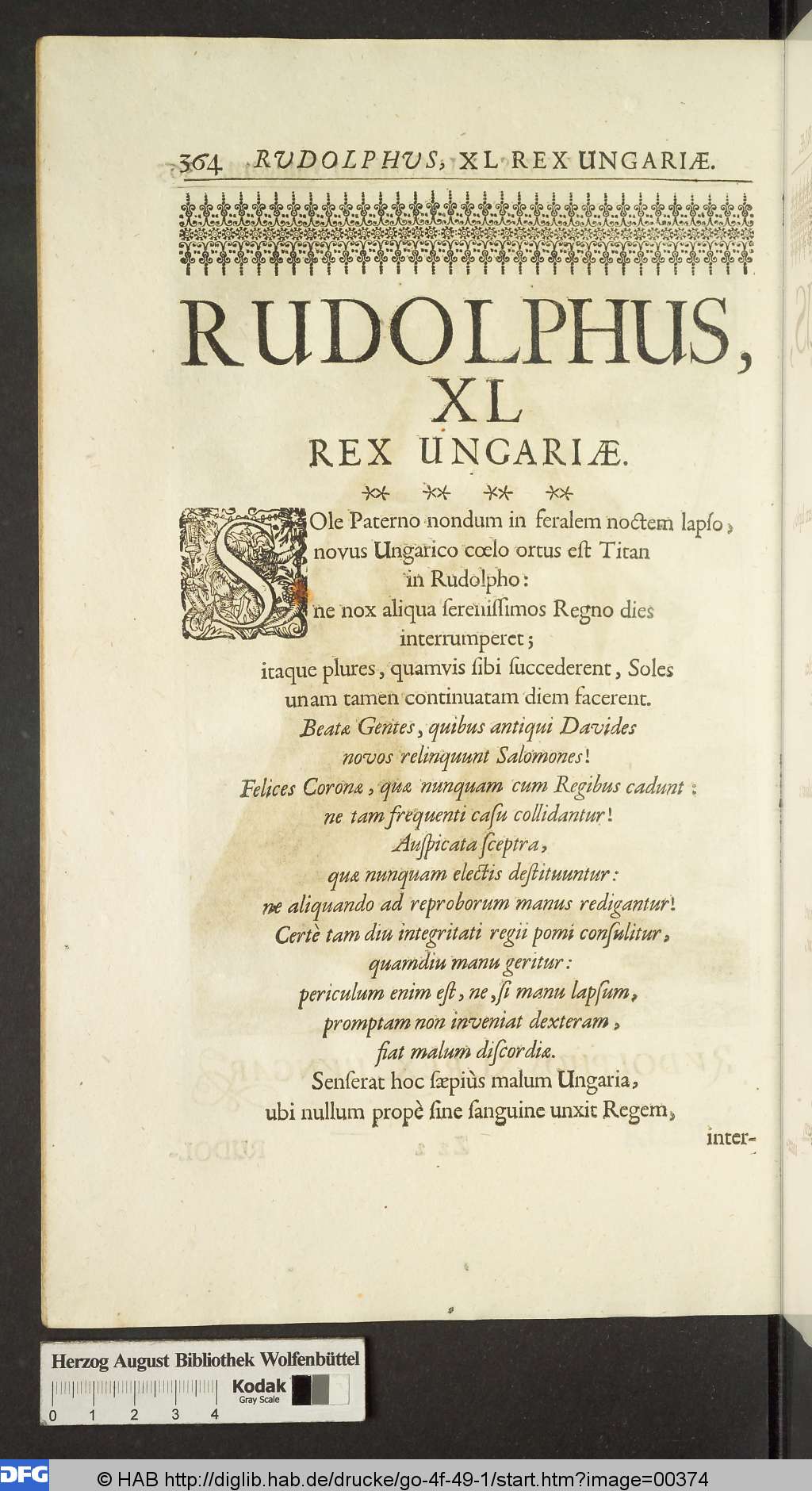 364 RUDOLPHUS, XL REX UNGARIÆ.

RUDOLPHUS,
XL
REX UNGARIÆ.

SOle Paterno nondum in feralem noctem lapso, novus Ungarico cœlo ortus est Titan in Rudolpho:
ne nox aliqua serenissimos Regno dies interrumperet;
itaque plures, quamvis sibi succederent, Soles unam tamen continuatam diem facerent.
Beatæ Gentes, quibus antiqui Davides novos relinquunt Salomones!
Felices Coronæ, quæ nunquam cum Regibus cadunt: ne tam frequenti casu collidantur!
Auspicata sceptra, quæ nunquam electis destituuntur: ne aliquando ad reproborum manus redigantur!
Certè tam diu integritati regii pomi consulitur, quamdiu manu geritur:
periculum enim est, ne, si manu lapsum, promptam non inveniat dexteram, fiat malum discordiæ.
Senserat hoc sæpiùs malum Ungaria, ubi nullum propè sine sanguine unxit Regem,
inter-

Herzog August Bibliothek Wolfenbüttel
Kodak Gray Scale
0 1 2 3 4
DFG © HAB http://diglib.hab.de/drucke/go-4f-49-1/start.htm?image=00374